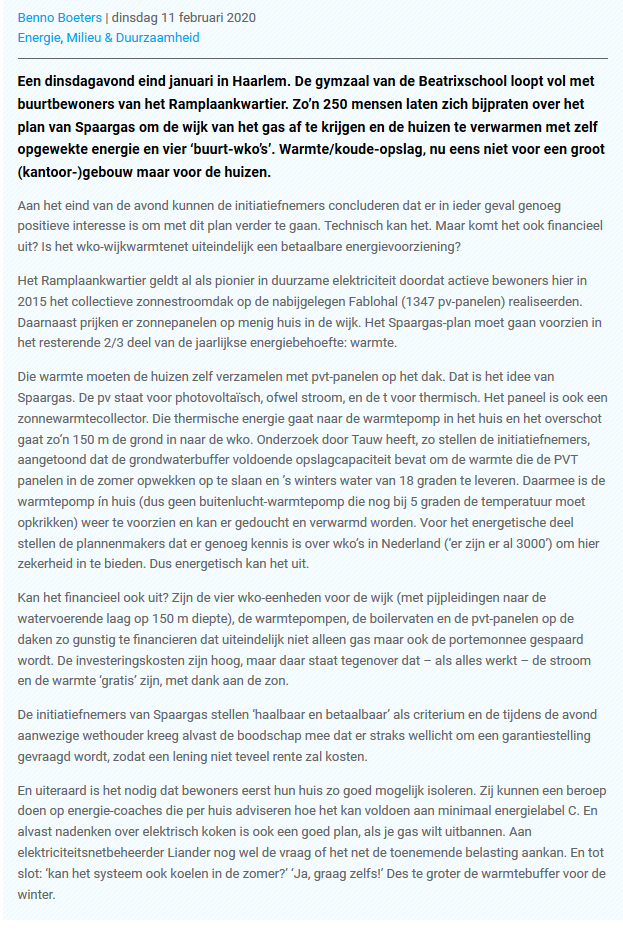 Benno Boeters | dinsdag 11 februari 2020
Energie, Milieu & Duurzaamheid

Een dinsdagavond eind januari in Haarlem. De gymzaal van de Beatrixschool loopt vol met buurtbewoners van het Ramplaankwartier. Zo'n 250 mensen laten zich bijpraten over het plan van Spaargas om de wijk van het gas af te krijgen en de huizen te verwarmen met zelf opgewekte energie en vier 'buurt-wko's'. Warmte/koude-opslag, nu eens niet voor een groot (kantoor-)gebouw maar voor de huizen.

Aan het eind van de avond kunnen de initiatiefnemers concluderen dat er in ieder geval genoeg positieve interesse is om met dit plan verder te gaan. Technisch kan het. Maar komt het ook financieel uit? Is het wko-wijkwarmtenet uiteindelijk een betaalbare energievoorziening?

Het Ramplaankwartier geldt al als pionier in duurzame elektriciteit doordat actieve bewoners hier in 2015 het collectieve zonnestroomdak op de nabijgelegen Fablohal (1347 pv-panelen) realiseerden. Daarnaast prijken er zonnepanelen op menig huis in de wijk. Het Spaargas-plan moet gaan voorzien in het resterende 2/3 deel van de jaarlijkse energiebehoefte: warmte.

Die warmte moeten de huizen zelf verzamelen met pvt-panelen op het dak. Dat is het idee van Spaargas. De pv staat voor photovoltaïsch, ofwel stroom, en de t voor thermisch. Het paneel is ook een zonnewarmtecollector. Die thermische energie gaat naar de warmtepomp in het huis en het overschot gaat zo'n 150 m de grond in naar de wko. Onderzoek door Tauw heeft, zo stellen de initiatiefnemers, aangetoond dat de grondwaterbuffer voldoende opslagcapaciteit bevat om de warmte die de PVT panelen in de zomer opwekken op te slaan en 's winters water van 18 graden te leveren. Daarmee is de warmtepomp ín huis (dus geen buitenlucht-warmtepomp die nog bij 5 graden de temperatuur moet opkrikken) weer te voorzien en kan er gedoucht en verwarmd worden. Voor het energetische deel stellen de plannenmakers dat er genoeg kennis is over wko's in Nederland ('er zijn er al 3000') om hier zekerheid in te bieden. Dus energetisch kan het uit.

Kan het financieel ook uit? Zijn de vier wko-eenheden voor de wijk (met pijpleidingen naar de watervoerende laag op 150 m diepte), de warmtepompen, de boilervaten en de pvt-panelen op de daken zo gunstig te financieren dat uiteindelijk niet alleen gas maar ook de portemonnee gespaard wordt. De investeringskosten zijn hoog, maar daar staat tegenover dat – als alles werkt – de stroom en de warmte 'gratis' zijn, met dank aan de zon.

De initiatiefnemers van Spaargas stellen 'haalbaar en betaalbaar' als criterium en de tijdens de avond aanwezige wethouder kreeg alvast de boodschap mee dat er straks wellicht om een garantiestelling gevraagd wordt, zodat een lening niet teveel rente zal kosten.

En uiteraard is het nodig dat bewoners eerst hun huis zo goed mogelijk isoleren. Zij kunnen een beroep doen op energie-coaches die per huis adviseren hoe het kan voldoen aan minimaal energielabel C. En alvast nadenken over elektrisch koken is ook een goed plan, als je gas wilt uitbannen. Aan elektriciteitsnetbeheerder Liander nog wel de vraag of het net de toenemende belasting aankan. En tot slot: 'kan het systeem ook koelen in de zomer?' 'Ja, graag zelfs!' Des te groter de warmtebuffer voor de winter.